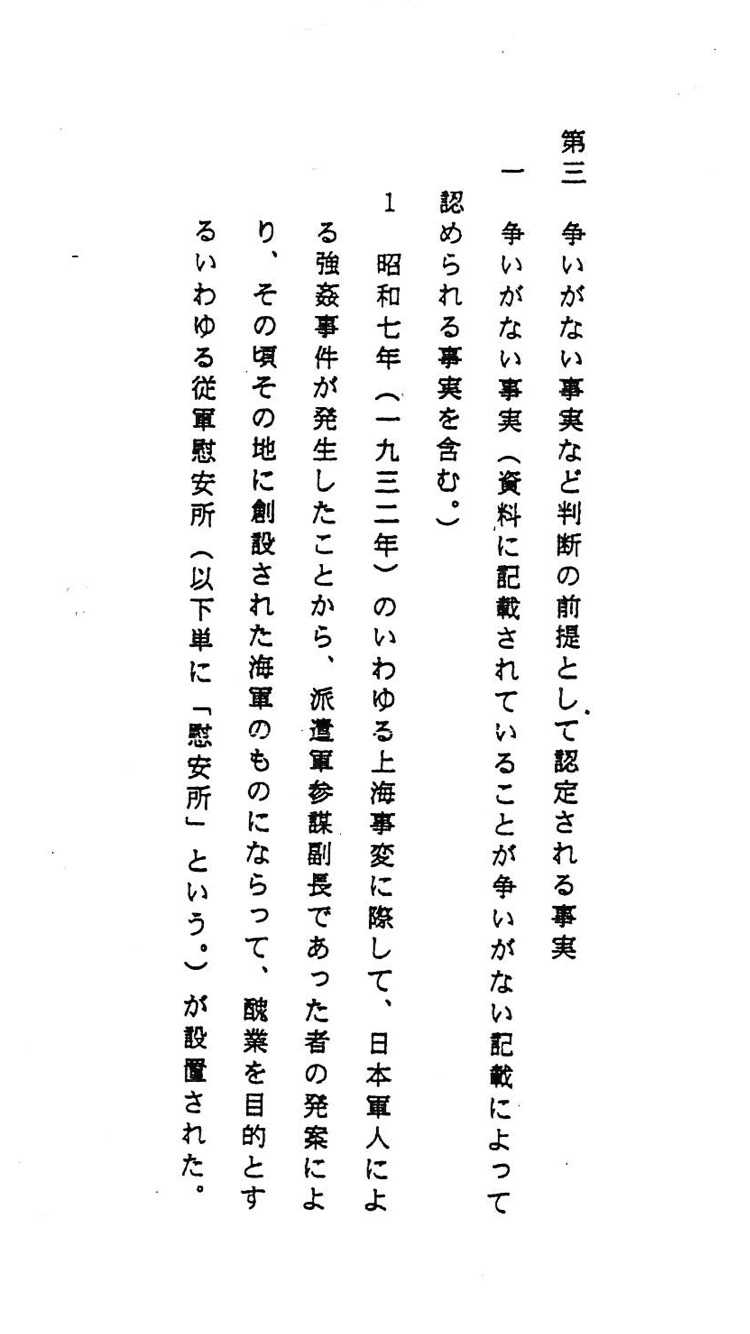 第三　争いがない事実など判断の前提として認定される事実

一　争いがない事実（資料に記載されていることが争いがない記載によって認められる事実を含む。）

1　昭和七年（一九三二年）のいわゆる上海事変に際して、日本軍人による強姦事件が発生したことから、派遣軍参謀副長であった者の発案により、その頃その地に創設された海軍のものにならって、醜業を目的とするいわゆる従軍慰安所（以下単に「慰安所」という。）が設置された。